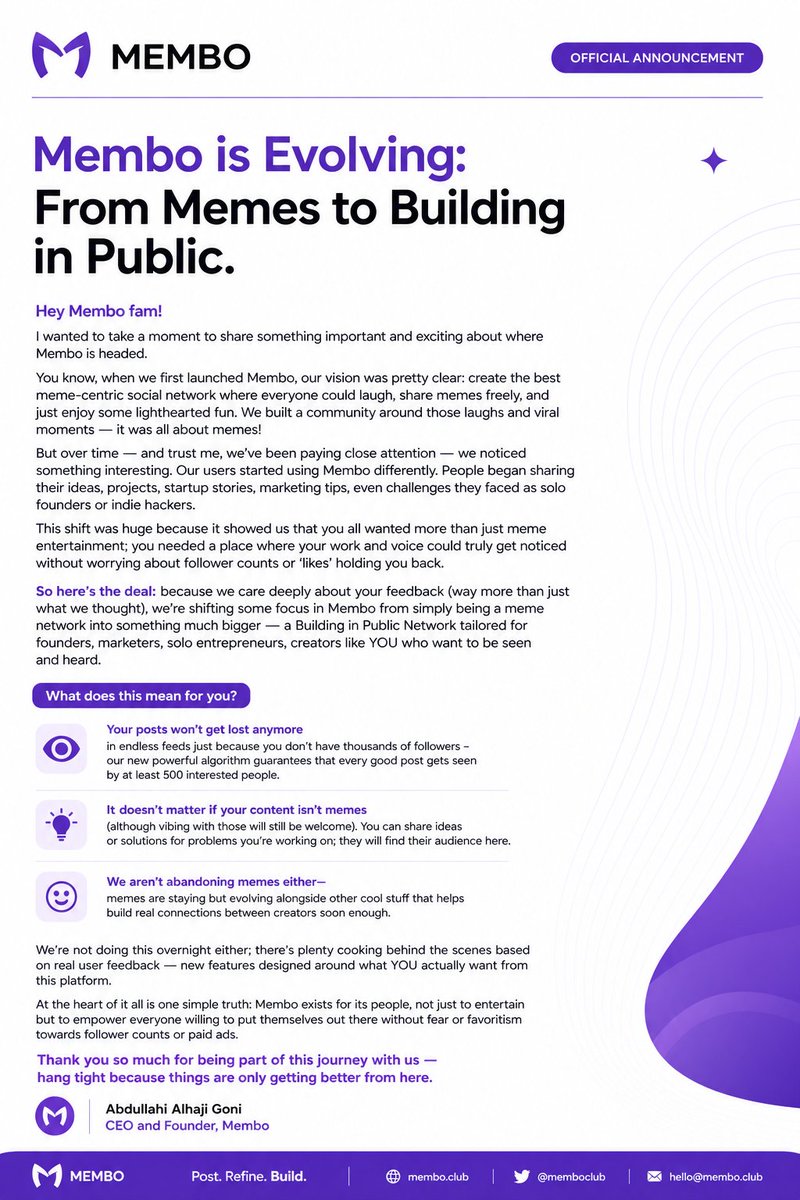 MEMBO

OFFICIAL ANNOUNCEMENT

Membo is Evolving: From Memes to Building in Public.

Hey Membo fam!

I wanted to take a moment to share something important and exciting about where Membo is headed.

You know, when we first launched Membo, our vision was pretty clear: create the best meme-centric social network where everyone could laugh, share memes freely, and just enjoy some lighthearted fun. We built a community around those laughs and viral moments — it was all about memes!

But over time — and trust me, we've been paying close attention — we noticed something interesting. Our users started using Membo differently. People began sharing their ideas, projects, startup stories, marketing tips, even challenges they faced as solo founders or indie hackers.

This shift was huge because it showed us that you all wanted more than just meme entertainment; you needed a place where your work and voice could truly get noticed without worrying about follower counts or 'likes' holding you back.

So here's the deal: because we care deeply about your feedback (way more than just what we thought), we're shifting some focus in Membo from simply being a meme network into something much bigger — a Building in Public Network tailored for founders, marketers, solo entrepreneurs, creators like YOU who want to be seen and heard.

What does this mean for you?

Your posts won't get lost anymore
in endless feeds just because you don't have thousands of followers – our new powerful algorithm guarantees that every good post gets seen by at least 500 interested people.

It doesn't matter if your content isn't memes
(although vibing with those will still be welcome). You can share ideas or solutions for problems you're working on; they will find their audience here.

We aren't abandoning memes either—
memes are staying but evolving alongside other cool stuff that helps build real connections between creators soon enough.

We're not doing this overnight either; there's plenty cooking behind the scenes based on real user feedback — new features designed around what YOU actually want from this platform.

At the heart of it all is one simple truth: Membo exists for its people, not just to entertain but to empower everyone willing to put themselves out there without fear or favoritism towards follower counts or paid ads.

Thank you so much for being part of this journey with us — hang tight because things are only getting better from here.

Abdullahi Alhaji Goni
CEO and Founder, Membo

MEMBO Post. Refine. Build. membo.club @memboclub hello@membo.club